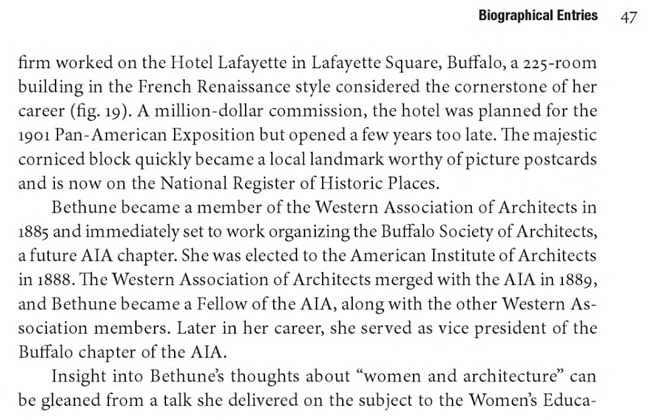 Biographical Entries 47

firm worked on the Hotel Lafayette in Lafayette Square, Buffalo, a 225-room building in the French Renaissance style considered the cornerstone of her career (fig. 19). A million-dollar commission, the hotel was planned for the 1901 Pan-American Exposition but opened a few years too late. The majestic corniced block quickly became a local landmark worthy of picture postcards and is now on the National Register of Historic Places.

Bethune became a member of the Western Association of Architects in 1885 and immediately set to work organizing the Buffalo Society of Architects, a future AIA chapter. She was elected to the American Institute of Architects in 1888. The Western Association of Architects merged with the AIA in 1889, and Bethune became a Fellow of the AIA, along with the other Western Association members. Later in her career, she served as vice president of the Buffalo chapter of the AIA.

Insight into Bethune's thoughts about "women and architecture" can be gleaned from a talk she delivered on the subject to the Women's Educa-